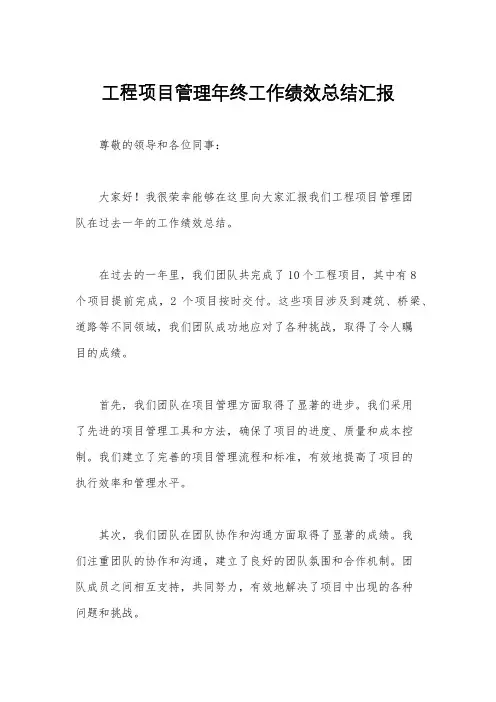 工程项目管理年终工作绩效总结汇报

尊敬的领导和各位同事：

大家好！我很荣幸能够在这里向大家汇报我们工程项目管理团队在过去一年的工作绩效总结。

在过去的一年里，我们团队共完成了10个工程项目，其中有8个项目提前完成，2个项目按时交付。这些项目涉及到建筑、桥梁、道路等不同领域，我们团队成功地应对了各种挑战，取得了令人瞩目的成绩。

首先，我们团队在项目管理方面取得了显著的进步。我们采用了先进的项目管理工具和方法，确保了项目的进度、质量和成本控制。我们建立了完善的项目管理流程和标准，有效地提高了项目的执行效率和管理水平。

其次，我们团队在团队协作和沟通方面取得了显著的成绩。我们注重团队的协作和沟通，建立了良好的团队氛围和合作机制。团队成员之间相互支持，共同努力，有效地解决了项目中出现的各种问题和挑战。